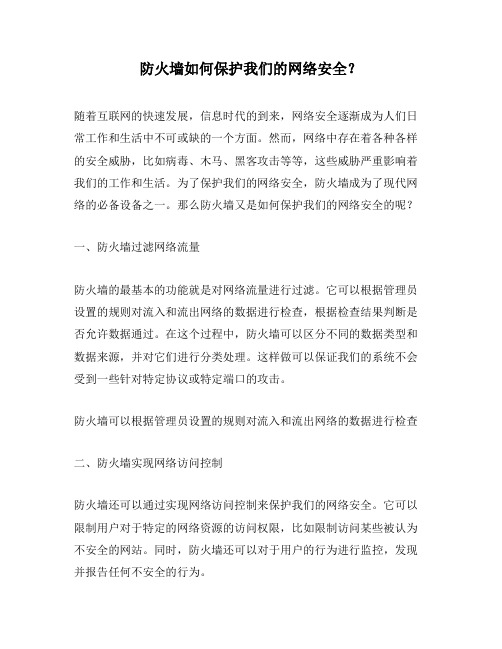 防火墙如何保护我们的网络安全？

随着互联网的快速发展，信息时代的到来，网络安全逐渐成为人们日常工作和生活中不可或缺的一个方面。然而，网络中存在着各种各样的安全威胁，比如病毒、木马、黑客攻击等等，这些威胁严重影响着我们的工作和生活。为了保护我们的网络安全，防火墙成为了现代网络的必备设备之一。那么防火墙又是如何保护我们的网络安全的呢？

一、防火墙过滤网络流量

防火墙的最基本的功能就是对网络流量进行过滤。它可以根据管理员设置的规则对流入和流出网络的数据进行检查，根据检查结果判断是否允许数据通过。在这个过程中，防火墙可以区分不同的数据类型和数据来源，并对它们进行分类处理。这样做可以保证我们的系统不会受到一些针对特定协议或特定端口的攻击。

防火墙可以根据管理员设置的规则对流入和流出网络的数据进行检查

二、防火墙实现网络访问控制

防火墙还可以通过实现网络访问控制来保护我们的网络安全。它可以限制用户对于特定的网络资源的访问权限，比如限制访问某些被认为不安全的网站。同时，防火墙还可以对于用户的行为进行监控，发现并报告任何不安全的行为。